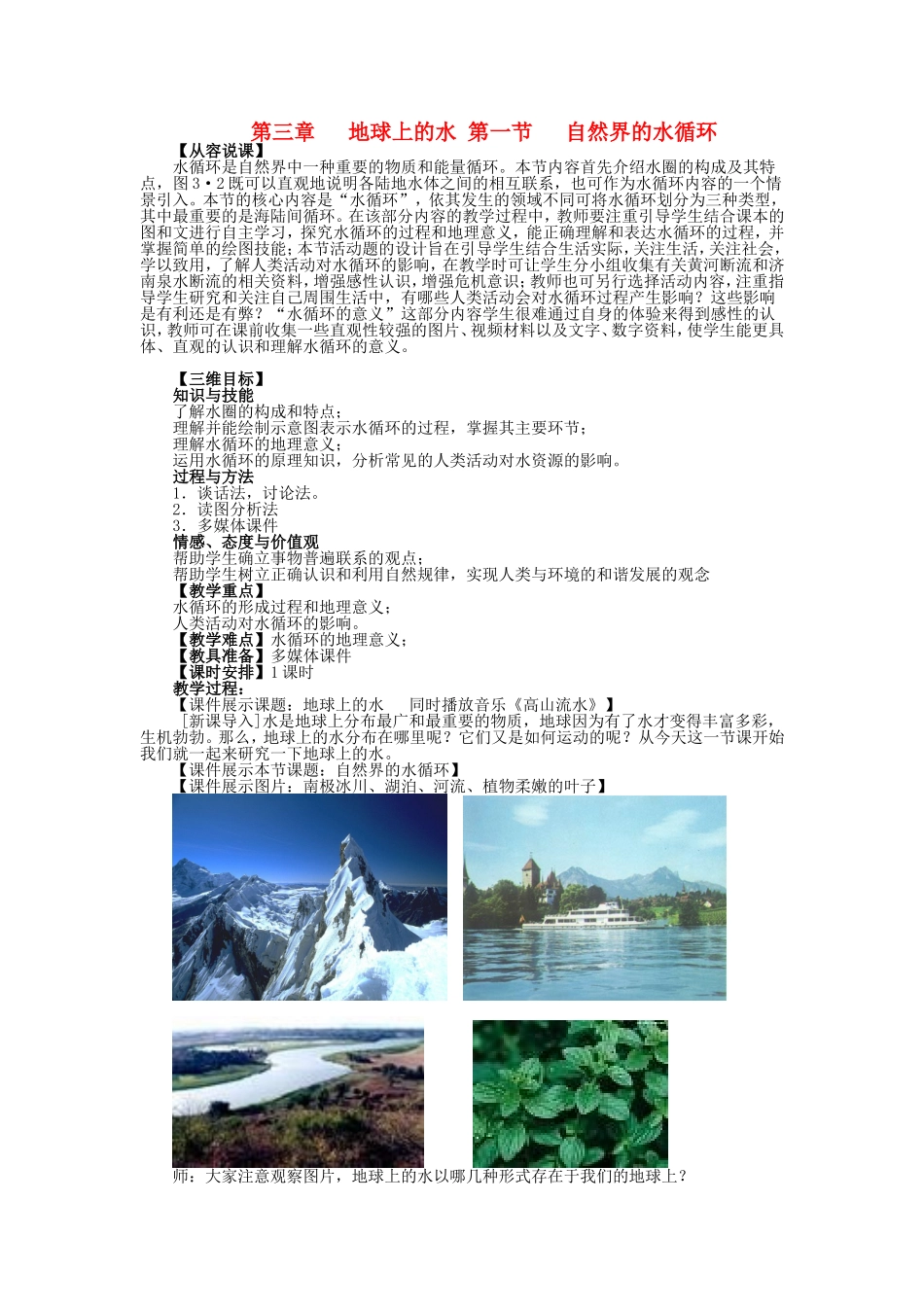 第三章　地球上的水 第一节　自然界的水循环

【从容说课】

水循环是自然界中一种重要的物质和能量循环。本节内容首先介绍水圈的构成及其特点，图3·2既可以直观地说明各陆地水体之间的相互联系，也可作为水循环内容的一个情景引入。本节的核心内容是“水循环”，依其发生的领域不同可将水循环划分为三种类型，其中最重要的是海陆间循环。在该部分内容的教学过程中，教师要注重引导学生结合课本的图和文进行自主学习，探究水循环的过程和地理意义，能正确理解和表达水循环的过程，并掌握简单的绘图技能；本节活动题的设计旨在引导学生结合生活实际，关注生活，关注社会，学以致用，了解人类活动对水循环的影响，在教学时可让学生分小组收集有关黄河断流和济南泉水断流的相关资料，增强感性认识，增强危机意识；教师也可另行选择活动内容，注重指导学生研究和关注自己周围生活中，有哪些人类活动会对水循环过程产生影响？这些影响是有利还是有弊？“水循环的意义”这部分内容学生很难通过自身的体验来得到感性的认识，教师可在课前收集一些直观性较强的图片、视频材料以及文字、数字资料，使学生能更具体、直观的认识和理解水循环的意义。

【三维目标】

知识与技能

了解水圈的构成和特点；

理解并能绘制示意图表示水循环的过程，掌握其主要环节；

理解水循环的地理意义；

运用水循环的原理知识，分析常见的人类活动对水资源的影响。

过程与方法

1．谈话法，讨论法。

2．读图分析法

3．多媒体课件

情感、态度与价值观

帮助学生确立事物普遍联系的观点；

帮助学生树立正确认识和利用自然规律，实现人类与环境的和谐发展的观念

【教学重点】

水循环的形成过程和地理意义；

人类活动对水循环的影响。

【教学难点】水循环的地理意义；

【教具准备】多媒体课件

【课时安排】1课时

教学过程：

【课件展示课题：地球上的水　同时播放音乐《高山流水》】

[新课导入]水是地球上分布最广和最重要的物质，地球因为有了水才变得丰富多彩，生机勃勃。那么，地球上的水分布在哪里呢？它们又是如何运动的呢？从今天这一节课开始我们就一起来研究一下地球上的水。

【课件展示本节课题：自然界的水循环】

【课件展示图片：南极冰川、湖泊、河流、植物柔嫩的叶子】

师：大家注意观察图片，地球上的水以哪几种形式存在于我们的地球上？